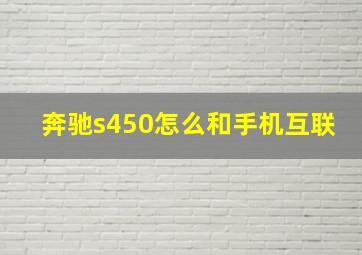 奔驰s450怎么和手机互联